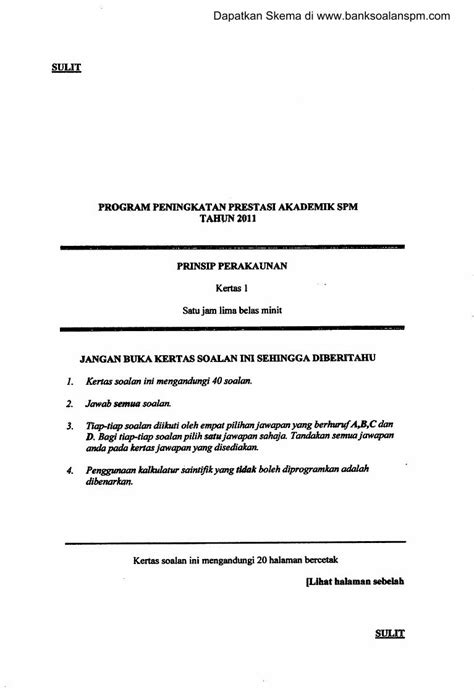 Dapatkan Skema di www.banksoalanspm.com

SULIT

PROGRAM PENINGKATAN PRESTASI AKADEMIK SPM
TAHUN 2011

PRINSIP PERAKAUNAN

Kertas 1

Satu jam lima belas minit

JANGAN BUKA KERTAS SOALAN INI SEHINGGA DIBERITAHU

1. Kertas soalan ini mengandungi 40 soalan.

2. Jawab semua soalan.

3. Tiap-tiap soalan diikuti oleh empat pilihan jawapan yang berhuruf A,B,C dan D. Bagi tiap-tiap soalan pilih satu jawapan sahaja. Tandakan semua jawapan anda pada kertas jawapan yang disediakan.

4. Penggunaan kalkulatur saintifik yang tidak boleh diprogramkan adalah dibenarkan.

Kertas soalan ini mengandungi 20 halaman bercetak

[Lihat halaman sebelah

SULIT